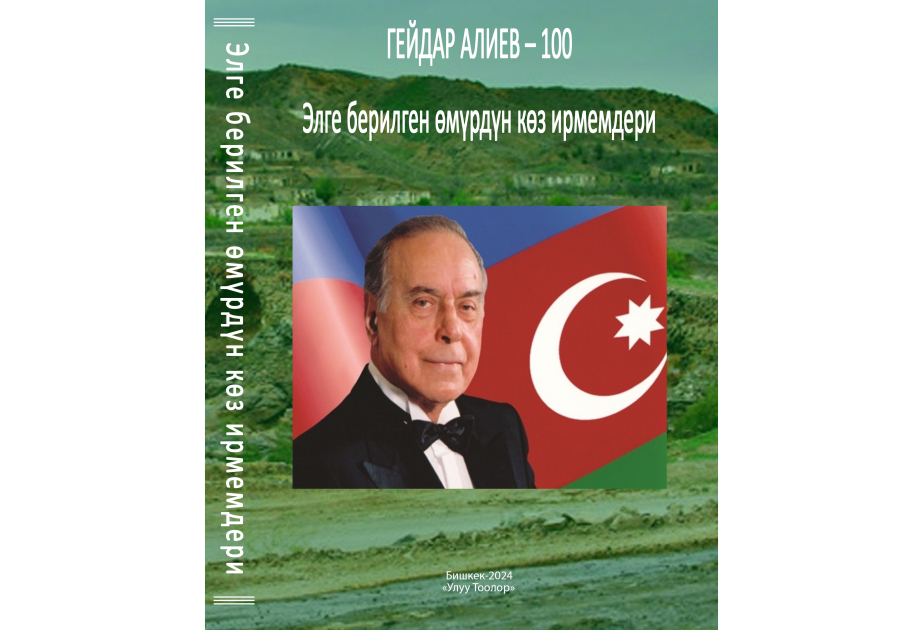 Элге берилген өмүрдүн көз ирмемдери

ГЕЙДАР АЛИЕВ – 100

Элге берилген өмүрдүн көз ирмемдери

Бишкек-2024
«Улуу Тоолор»